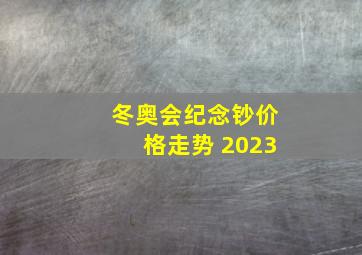 冬奥会纪念钞价格走势 2023